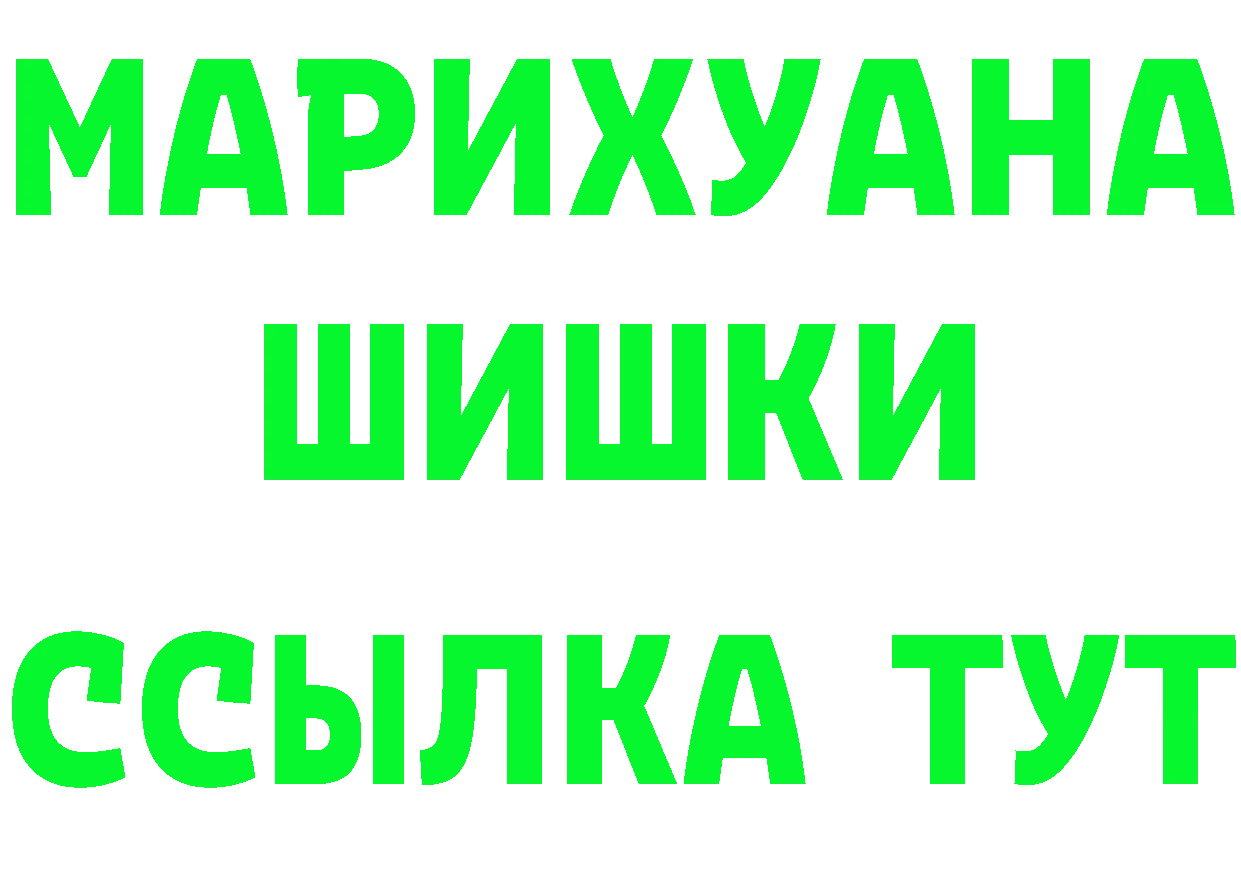 МАРИХУАНА
ШИШКИ
ССЫЛКА ТУТ